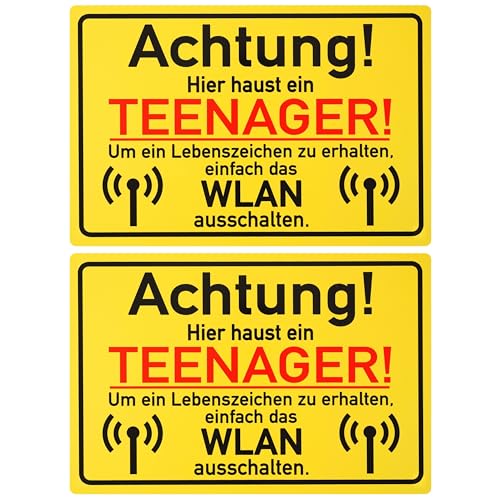 Achtung!
Hier haust ein
TEENAGER!
Um ein Lebenszeichen zu erhalten, einfach das
WLAN
ausschalten.

Achtung!
Hier haust ein
TEENAGER!
Um ein Lebenszeichen zu erhalten, einfach das
WLAN
ausschalten.